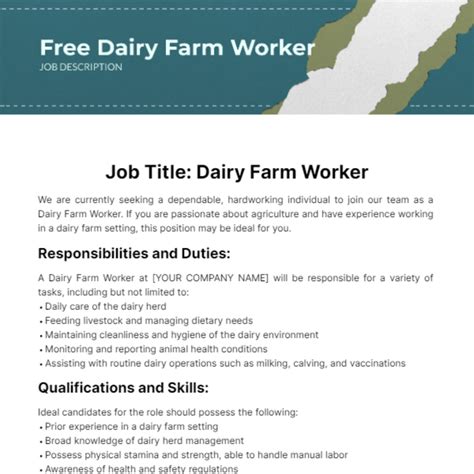 Free Dairy Farm Worker
JOB DESCRIPTION

Job Title: Dairy Farm Worker

We are currently seeking a dependable, hardworking individual to join our team as a Dairy Farm Worker. If you are passionate about agriculture and have experience working in a dairy farm setting, this position may be ideal for you.

Responsibilities and Duties:

A Dairy Farm Worker at [YOUR COMPANY NAME] will be responsible for a variety of tasks, including but not limited to:
• Daily care of the dairy herd
• Feeding livestock and managing dietary needs
• Maintaining cleanliness and hygiene of the dairy environment
• Monitoring and reporting animal health conditions
• Assisting with routine dairy operations such as milking, calving, and vaccinations

Qualifications and Skills:

Ideal candidates for the role should possess the following:
• Prior experience in a dairy farm setting
• Broad knowledge of dairy herd management
• Possess physical stamina and strength, able to handle manual labor
• Awareness of health and safety regulations